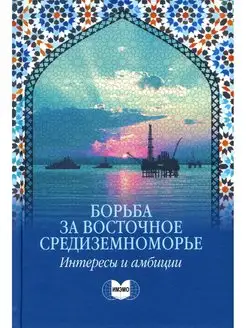 БОРЬБА
ЗА ВОСТОЧНОЕ
СРЕДИЗЕМНОМОРЬЕ

Интересы и амбиции

ИМЭМО